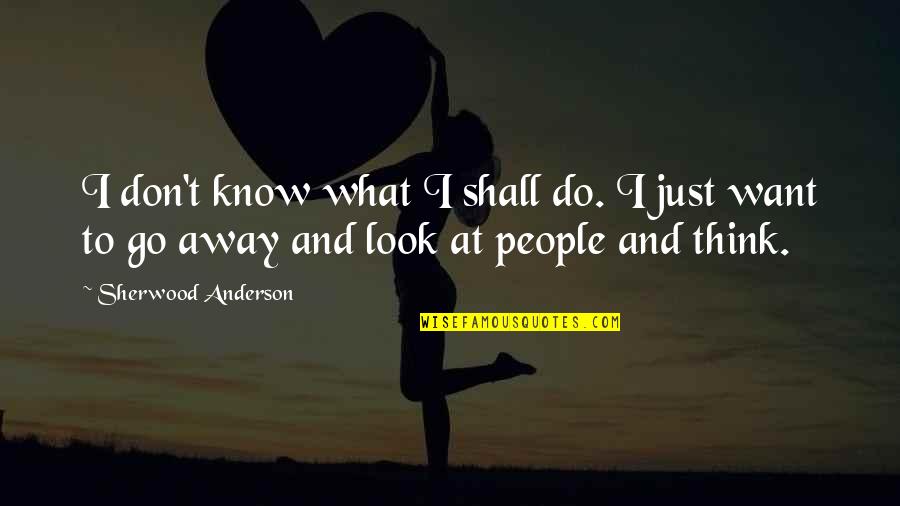 I don't know what I shall do. I just want to go away and look at people and think.

~ Sherwood Anderson

WISEFAMOUSQUOTES.COM